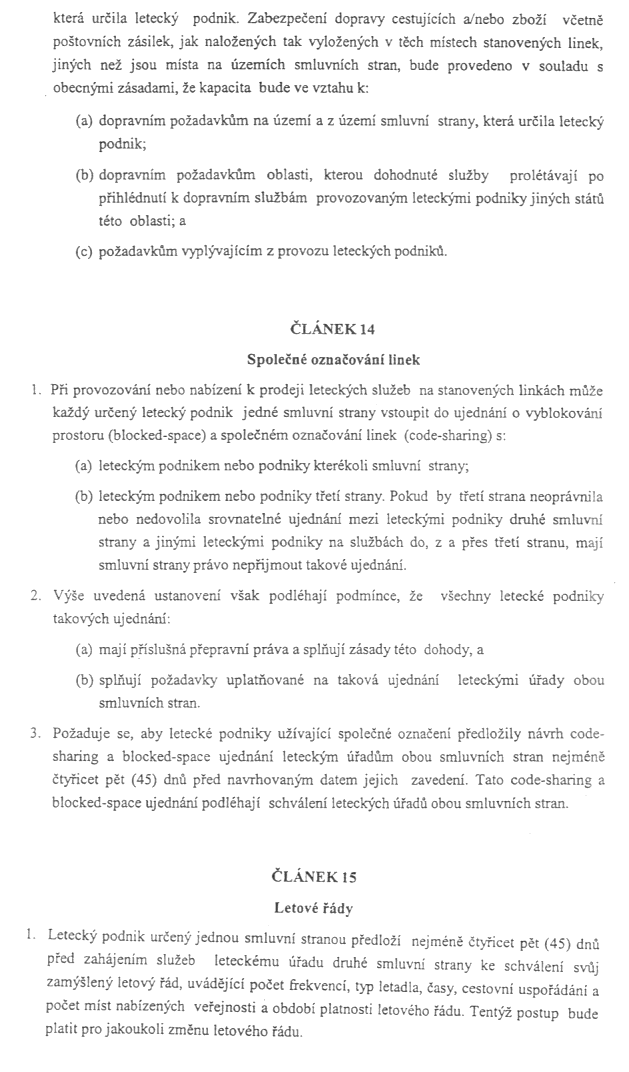 která určila letecký podnik. Zabezpečení dopravy cestujících a/nebo zboží včetně poštovních zásilek, jak naložených tak vyložených v těch místech stanovených linek, jiných než jsou místa na územích smluvních stran, bude provedeno v souladu s obecnými zásadami, že kapacita bude ve vztahu k:

(a) dopravním požadavkům na území a z území smluvní strany, která určila letecký podnik;

(b) dopravním požadavkům oblasti, kterou dohodnuté služby prolétávají po přihlédnutí k dopravním službám provozovaným leteckými podniky jiných států této oblasti; a

(c) požadavkům vyplývajícím z provozu leteckých podniků.

ČLÁNEK 14

Společné označování linek

1. Při provozování nebo nabízení k prodeji leteckých služeb na stanovených linkách může každý určený letecký podnik jedné smluvní strany vstoupit do ujednání o vyblokování prostoru (blocked-space) a společném označování linek (code-sharing) s:

(a) leteckým podnikem nebo podniky kterékoli smluvní strany;

(b) leteckým podnikem nebo podniky třetí strany. Pokud by třetí strana neoprávnila nebo nedovolila srovnatelné ujednání mezi leteckými podniky druhé smluvní strany a jinými leteckými podniky na službách do, z a přes třetí stranu, mají smluvní strany právo nepřijmout takové ujednání.

2. Výše uvedená ustanovení však podléhají podmínce, že všechny letecké podniky takových ujednání:

(a) mají příslušná přepravní práva a splňují zásady této dohody, a

(b) splňují požadavky uplatňované na taková ujednání leteckými úřady obou smluvních stran.

3. Požaduje se, aby letecké podniky užívající společné označení předložily návrh code-sharing a blocked-space ujednání leteckým úřadům obou smluvních stran nejméně čtyřicet pět (45) dnů před navrhovaným datem jejich zavedení. Tato code-sharing a blocked-space ujednání podléhají schválení leteckých úřadů obou smluvních stran.

ČLÁNEK 15

Letové řády

1. Letecký podnik určený jednou smluvní stranou předloží nejméně čtyřicet pět (45) dnů před zahájením služeb leteckému úřadu druhé smluvní strany ke schválení svůj zamýšlený letový řád, uvádějící počet frekvencí, typ letadla, časy, cestovní uspořádání a počet míst nabízených veřejnosti a období platnosti letového řádu. Tentýž postup bude platit pro jakoukoli změnu letového řádu.